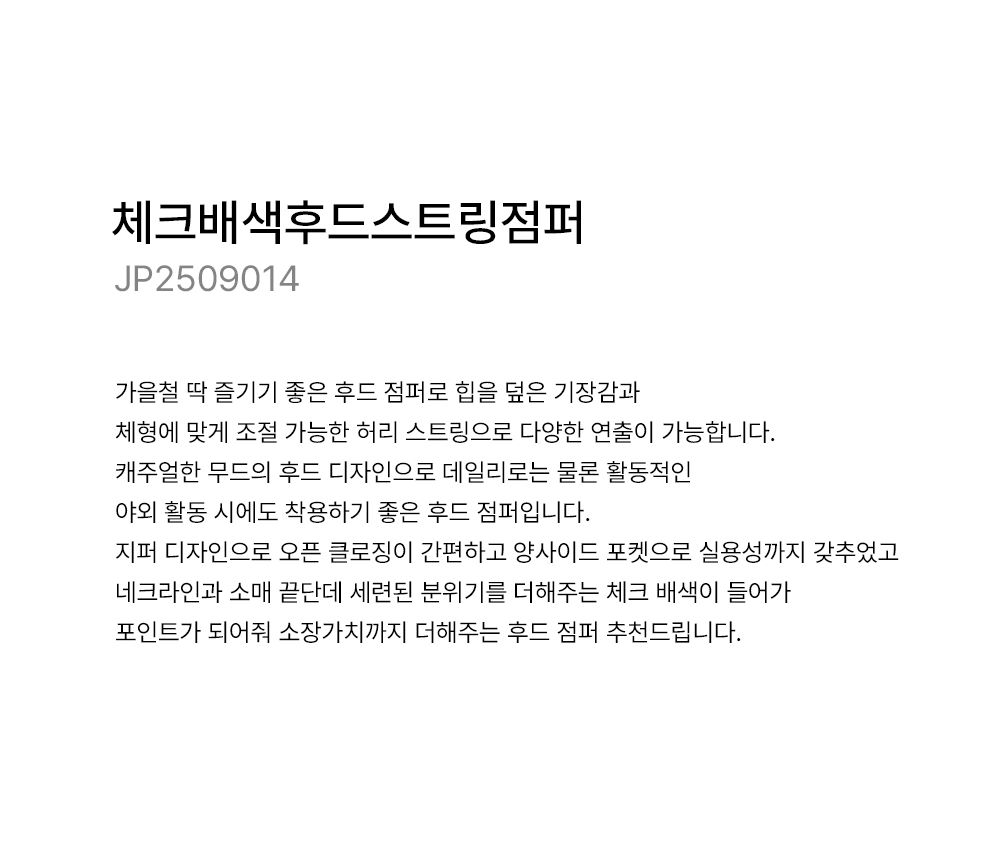 체크배색후드스트링점퍼

JP2509014

가을철 딱 즐기기 좋은 후드 점퍼로 힙을 덮은 기장감과 체형에 맞게 조절 가능한 허리 스트링으로 다양한 연출이 가능합니다. 캐주얼한 무드의 후드 디자인으로 데일리로는 물론 활동적인 야외 활동 시에도 착용하기 좋은 후드 점퍼입니다. 지퍼 디자인으로 오픈 클로징이 간편하고 양사이드 포켓으로 실용성까지 갖추었고 네크라인과 소매 끝단데 세련된 분위기를 더해주는 체크 배색이 들어가 포인트가 되어줘 소장가치까지 더해주는 후드 점퍼 추천드립니다.